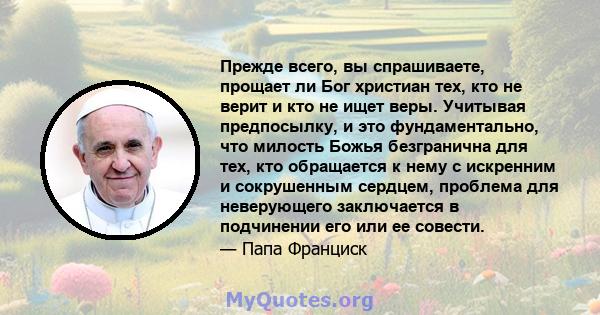 Прежде всего, вы спрашиваете, прощает ли Бог христиан тех, кто не верит и кто не ищет веры. Учитывая предпосылку, и это фундаментально, что милость Божья безгранична для тех, кто обращается к нему с искренним и сокрушенным сердцем, проблема для неверующего заключается в подчинении его или ее совести.
— Папа Франциск

MyQuotes.org